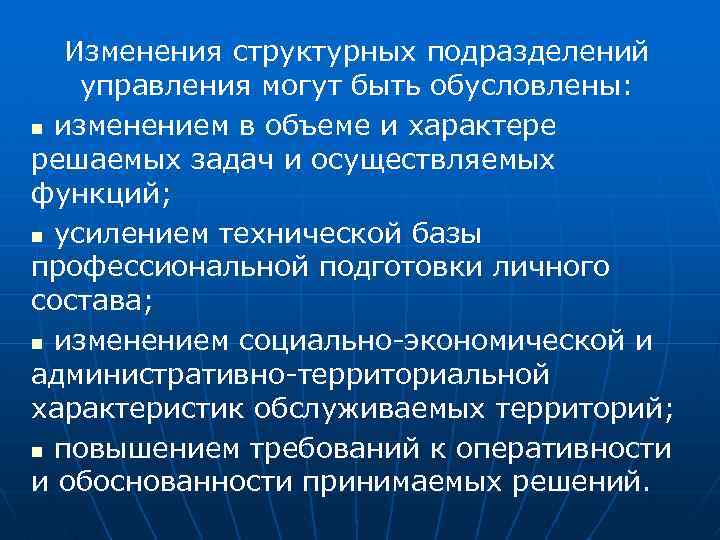 Изменения структурных подразделений управления могут быть обусловлены:

▪ изменением в объеме и характере решаемых задач и осуществляемых функций;

▪ усилением технической базы профессиональной подготовки личного состава;

▪ изменением социально-экономической и административно-территориальной характеристик обслуживаемых территорий;

▪ повышением требований к оперативности и обоснованности принимаемых решений.